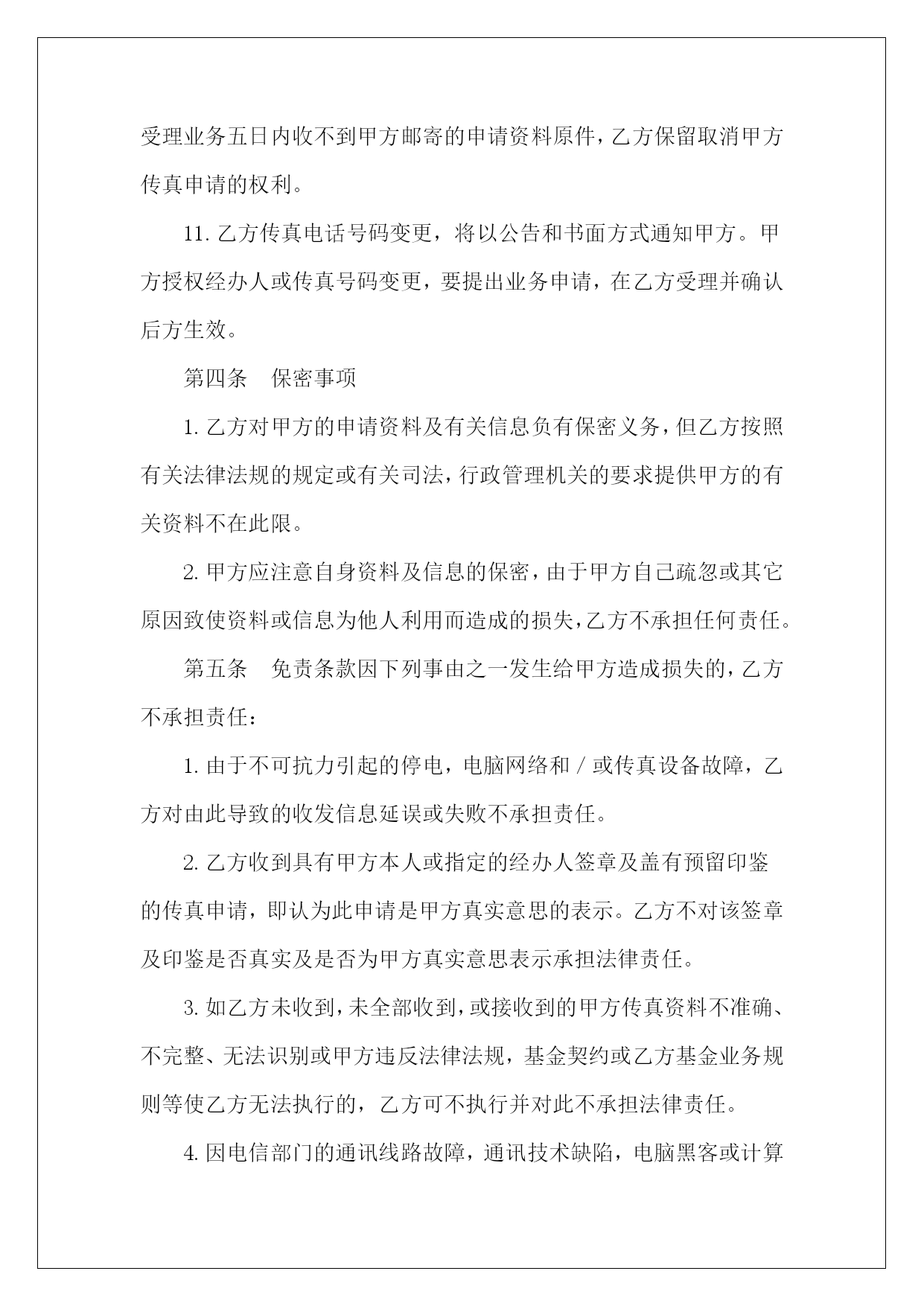 受理业务五日内收不到甲方邮寄的申请资料原件，乙方保留取消甲方传真申请的权利。

11. 乙方传真电话号码变更，将以公告和书面方式通知甲方。甲方授权经办人或传真号码变更，要提出业务申请，在乙方受理并确认后方生效。

第四条 保密事项

1. 乙方对甲方的申请资料及有关信息负有保密义务，但乙方按照有关法律法规的规定或有关司法，行政管理机关的要求提供甲方的有关资料不在此限。

2. 甲方应注意自身资料及信息的保密，由于甲方自己疏忽或其它原因致使资料或信息为他人利用而造成的损失，乙方不承担任何责任。

第五条 免责条款因下列事由之一发生给甲方造成损失的，乙方不承担责任：

1. 由于不可抗力引起的停电，电脑网络和／或传真设备故障，乙方对由此导致的收发信息延误或失败不承担责任。

2. 乙方收到具有甲方本人或指定的经办人签章及盖有预留印鉴的传真申请，即认为此申请是甲方真实意思的表示。乙方不对该签章及印鉴是否真实及是否为甲方真实意思表示承担法律责任。

3. 如乙方未收到，未全部收到，或接收到的甲方传真资料不准确、不完整、无法识别或甲方违反法律法规，基金契约或乙方基金业务规则等使乙方无法执行的，乙方可不执行并对此不承担法律责任。

4. 因电信部门的通讯线路故障，通讯技术缺陷，电脑黑客或计算